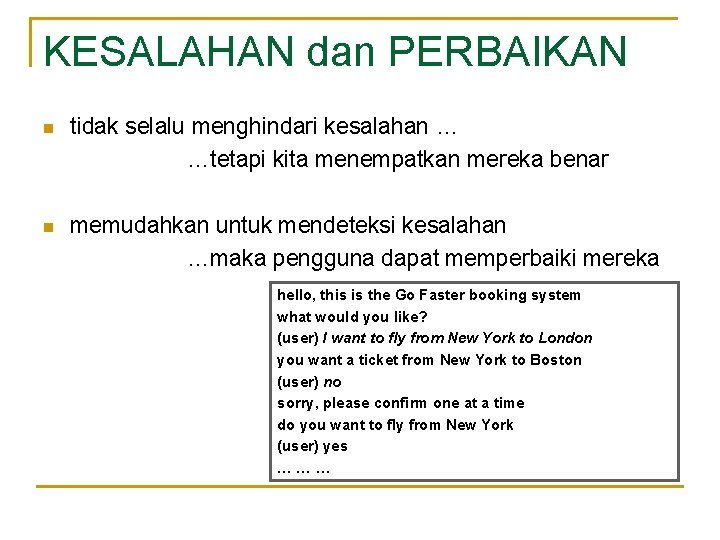 KESALAHAN dan PERBAIKAN

tidak selalu menghindari kesalahan …
…tetapi kita menempatkan mereka benar

memudahkan untuk mendeteksi kesalahan
…maka pengguna dapat memperbaiki mereka

hello, this is the Go Faster booking system
what would you like?
(user) I want to fly from New York to London
you want a ticket from New York to Boston
(user) no
sorry, please confirm one at a time
do you want to fly from New York
(user) yes
… … …